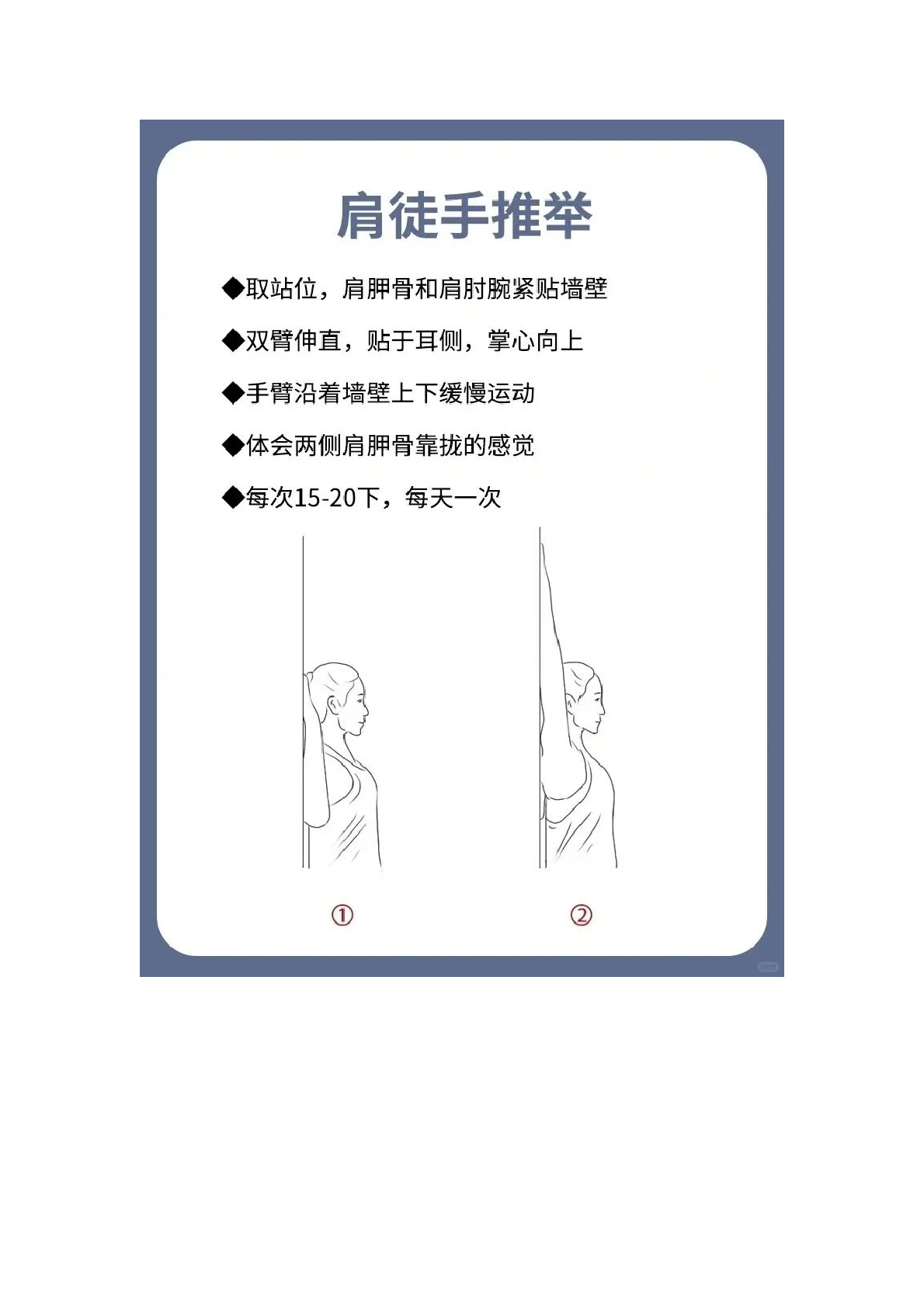 肩徒手推举

◆取站位，肩胛骨和肩肘腕紧贴墙壁

◆双臂伸直，贴于耳侧，掌心向上

◆手臂沿着墙壁上下缓慢运动

◆体会两侧肩胛骨靠拢的感觉

◆每次15-20下，每天一次

①

②